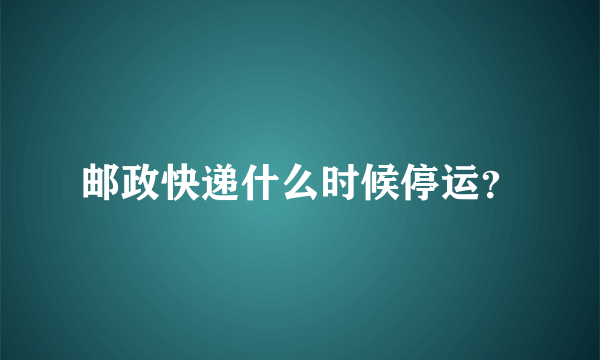 邮政快递什么时候停运？